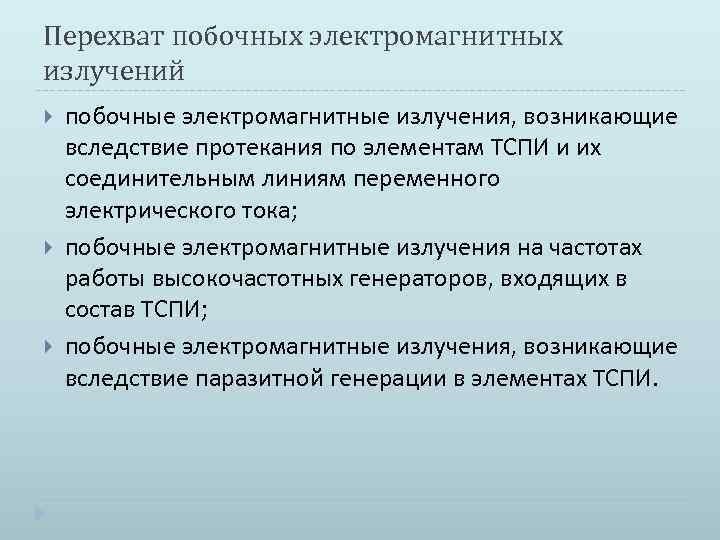 Перехват побочных электромагнитных излучений

побочные электромагнитные излучения, возникающие вследствие протекания по элементам ТСПИ и их соединительным линиям переменного электрического тока;

побочные электромагнитные излучения на частотах работы высокочастотных генераторов, входящих в состав ТСПИ;

побочные электромагнитные излучения, возникающие вследствие паразитной генерации в элементах ТСПИ.